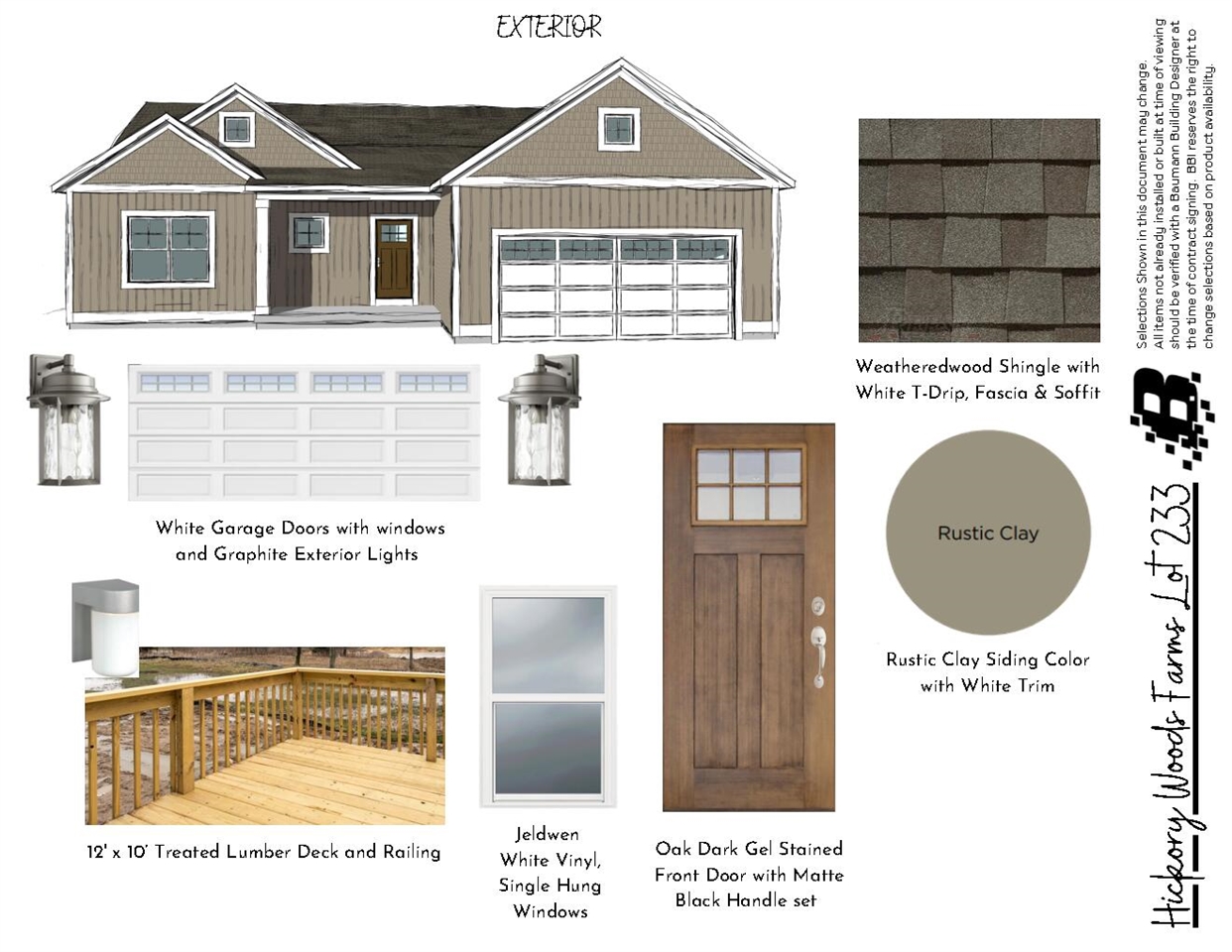 EXTERIOR

Weatheredwood Shingle with White T-Drip, Fascia & Soffit

White Garage Doors with windows and Graphite Exterior Lights

Rustic Clay

Rustic Clay Siding Color with White Trim

12' x 10' Treated Lumber Deck and Railing

Jeldwen White Vinyl, Single Hung Windows

Oak Dark Gel Stained Front Door with Matte Black Handle set

Selections Shown in this document may change. All items not already installed or built at time of viewing should be verified with a Baumann Building Designer at the time of contract signing. BBI reserves the right to change selections based on product availability.

B

Hickory Woods Farms Lot 233